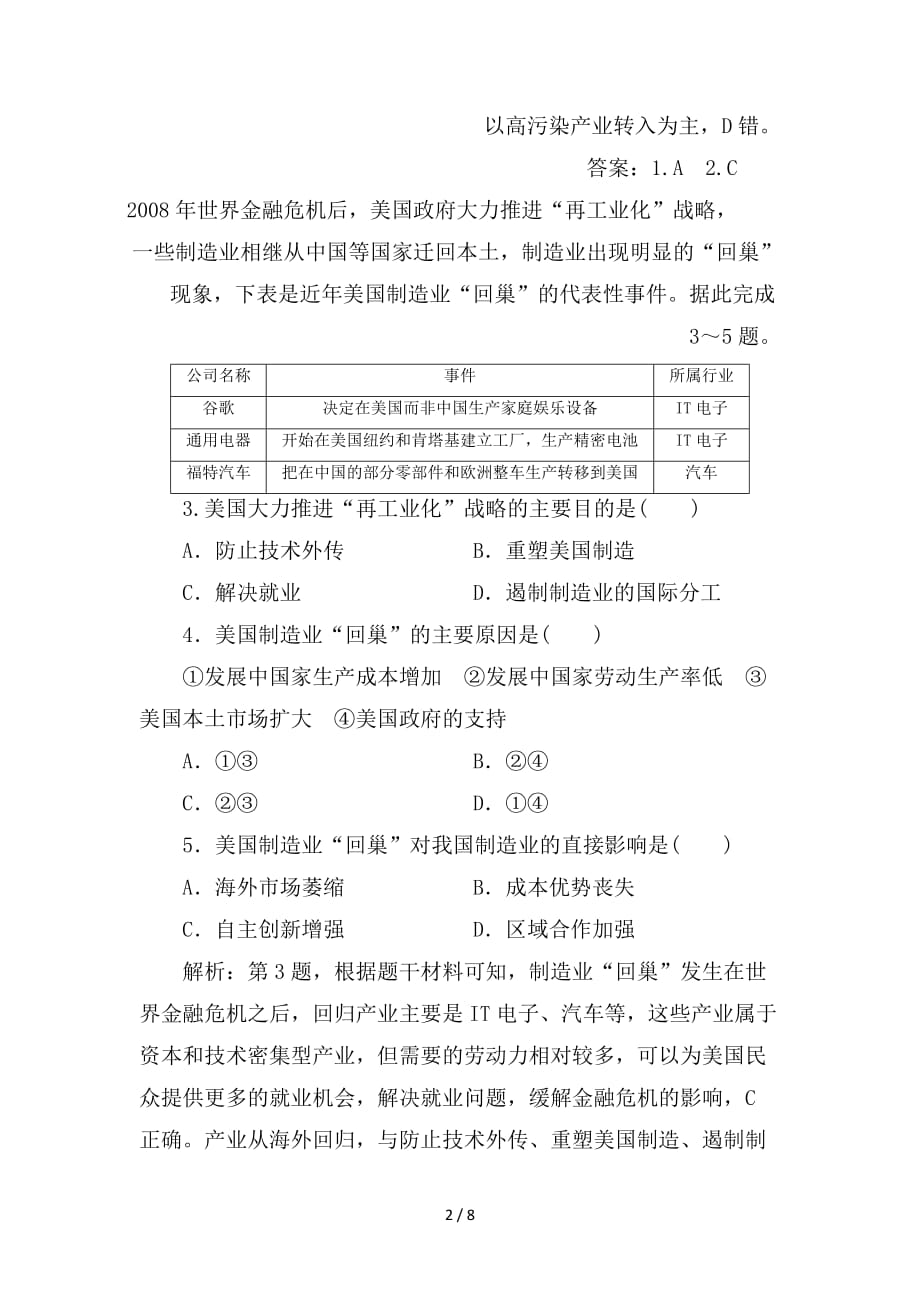 以高污染产业转入为主，D错。

答案：1.A 2.C

2008年世界金融危机后，美国政府大力推进“再工业化”战略，一些制造业相继从中国等国家迁回本土，制造业出现明显的“回巢”现象，下表是近年美国制造业“回巢”的代表性事件。据此完成3～5题。

| 公司名称 | 事件 | 所属行业 |
|---|---|---|
| 谷歌 | 决定在美国而非中国生产家庭娱乐设备 | IT电子 |
| 通用电器 | 开始在美国纽约和肯塔基建立工厂，生产精密电池 | IT电子 |
| 福特汽车 | 把在中国的部分零部件和欧洲整车生产转移到美国 | 汽车 |

3.美国大力推进“再工业化”战略的主要目的是(　　)

A．防止技术外传　　B．重塑美国制造

C．解决就业　　D．遏制制造业的国际分工

4．美国制造业“回巢”的主要原因是(　　)

①发展中国家生产成本增加　②发展中国家劳动生产率低　③美国本土市场扩大　④美国政府的支持

A．①③　　B．②④

C．②③　　D．①④

5．美国制造业“回巢”对我国制造业的直接影响是(　　)

A．海外市场萎缩　　B．成本优势丧失

C．自主创新增强　　D．区域合作加强

解析：第3题，根据题干材料可知，制造业“回巢”发生在世界金融危机之后，回归产业主要是IT电子、汽车等，这些产业属于资本和技术密集型产业，但需要的劳动力相对较多，可以为美国民众提供更多的就业机会，解决就业问题，缓解金融危机的影响，C正确。产业从海外回归，与防止技术外传、重塑美国制造、遏制制

2 / 8